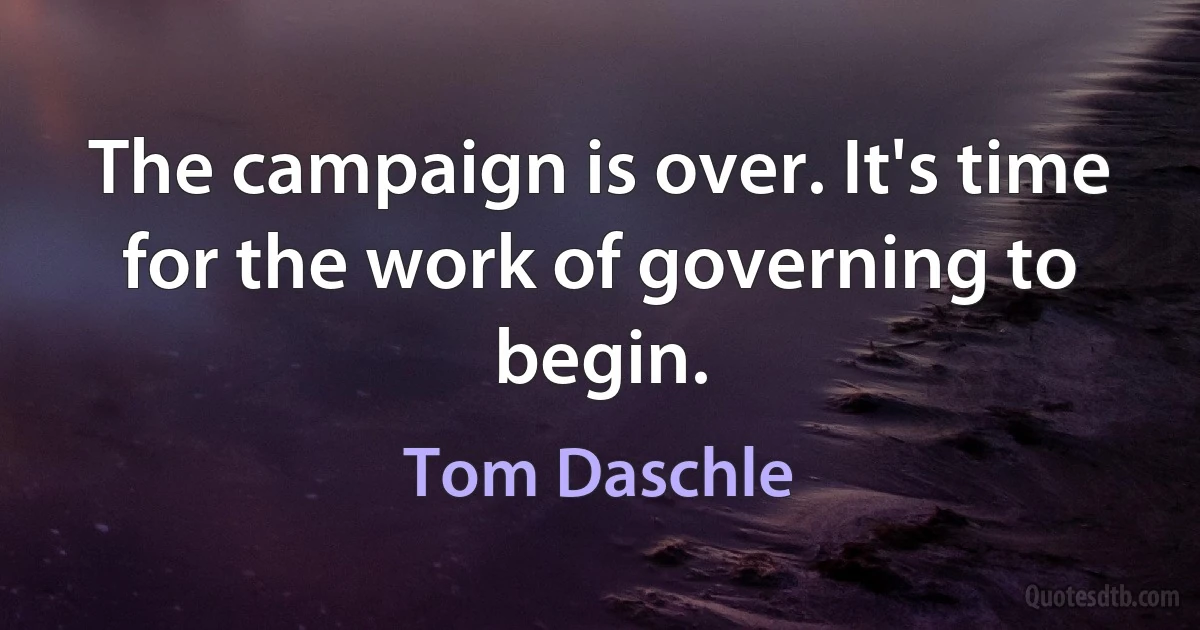 The campaign is over. It's time for the work of governing to begin.

Tom Daschle

Quotesdtb.com